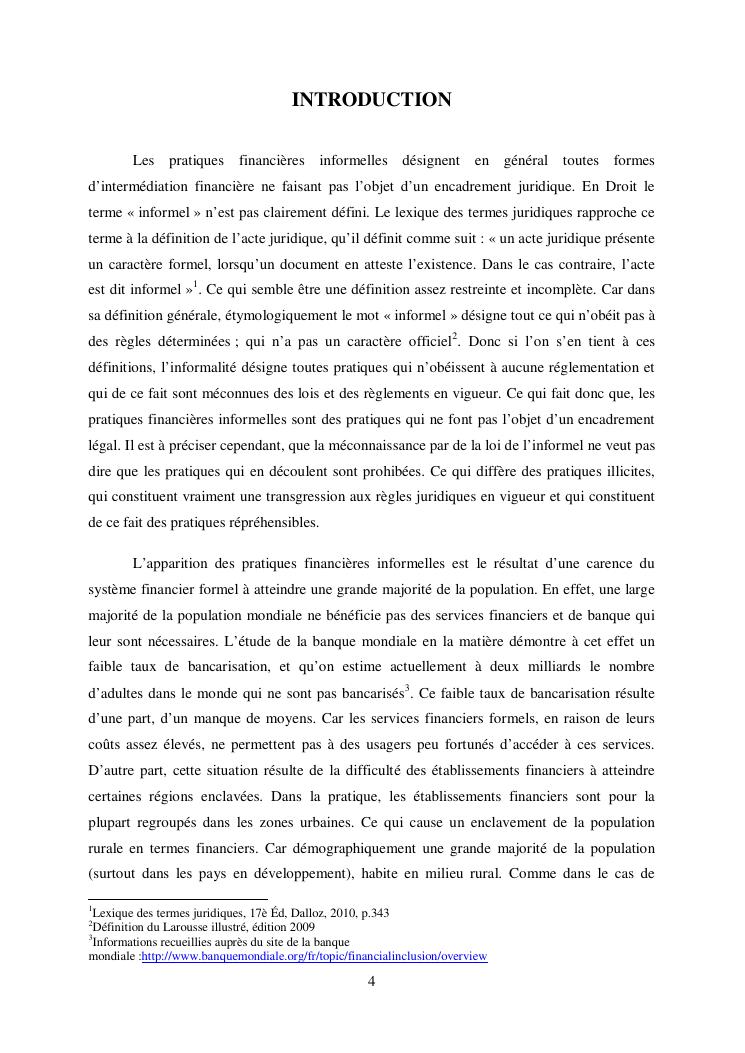 INTRODUCTION

Les pratiques financières informelles désignent en général toutes formes d'intermédiation financière ne faisant pas l'objet d'un encadrement juridique. En Droit le terme « informel » n'est pas clairement défini. Le lexique des termes juridiques rapproche ce terme à la définition de l'acte juridique, qu'il définit comme suit : « un acte juridique présente un caractère formel, lorsqu'un document en atteste l'existence. Dans le cas contraire, l'acte est dit informel »$^1$. Ce qui semble être une définition assez restreinte et incomplète. Car dans sa définition générale, étymologiquement le mot « informel » désigne tout ce qui n'obéit pas à des règles déterminées ; qui n'a pas un caractère officiel$^2$. Donc si l'on s'en tient à ces définitions, l'informalité désigne toutes pratiques qui n'obéissent à aucune réglementation et qui de ce fait sont méconnues des lois et des règlements en vigueur. Ce qui fait donc que, les pratiques financières informelles sont des pratiques qui ne font pas l'objet d'un encadrement légal. Il est à préciser cependant, que la méconnaissance par de la loi de l'informel ne veut pas dire que les pratiques qui en découlent sont prohibées. Ce qui diffère des pratiques illicites, qui constituent vraiment une transgression aux règles juridiques en vigueur et qui constituent de ce fait des pratiques répréhensibles.

L'apparition des pratiques financières informelles est le résultat d'une carence du système financier formel à atteindre une grande majorité de la population. En effet, une large majorité de la population mondiale ne bénéficie pas des services financiers et de banque qui leur sont nécessaires. L'étude de la banque mondiale en la matière démontre à cet effet un faible taux de bancarisation, et qu'on estime actuellement à deux milliards le nombre d'adultes dans le monde qui ne sont pas bancarisés$^3$. Ce faible taux de bancarisation résulte d'une part, d'un manque de moyens. Car les services financiers formels, en raison de leurs coûts assez élevés, ne permettent pas à des usagers peu fortunés d'accéder à ces services. D'autre part, cette situation résulte de la difficulté des établissements financiers à atteindre certaines régions enclavées. Dans la pratique, les établissements financiers sont pour la plupart regroupés dans les zones urbaines. Ce qui cause un enclavement de la population rurale en termes financiers. Car démographiquement une grande majorité de la population (surtout dans les pays en développement), habite en milieu rural. Comme dans le cas de

$^1$Lexique des termes juridiques, 17è Éd, Dalloz, 2010, p.343
$^2$Définition du Larousse illustré, édition 2009
$^3$Informations recueillies auprès du site de la banque mondiale :http://www.banquemondiale.org/fr/topic/financialinclusion/overview

4